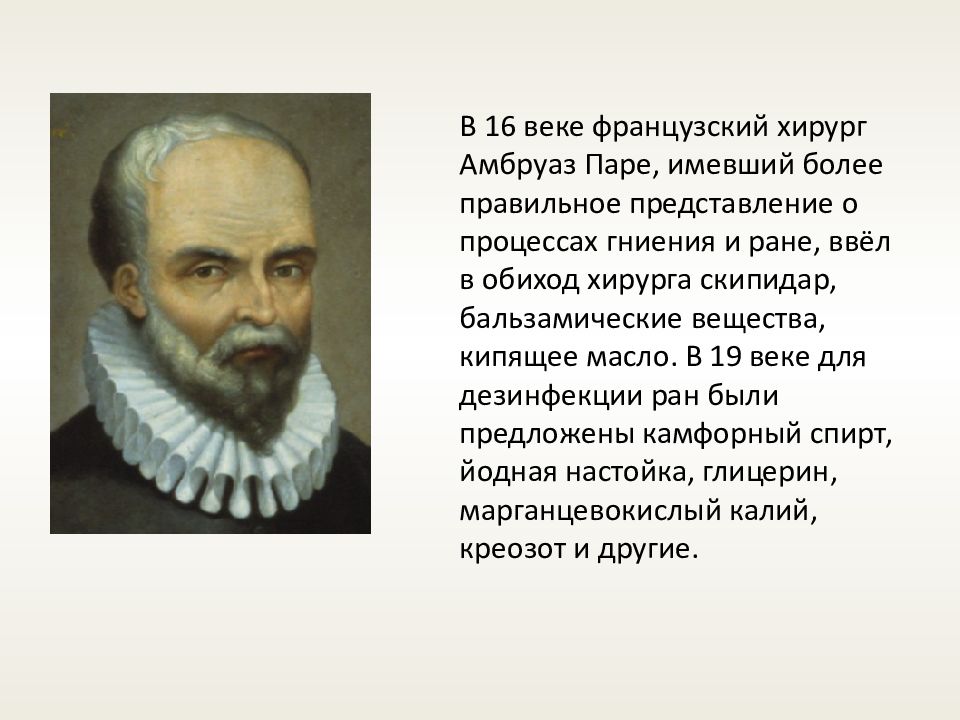 В 16 веке французский хирург Амбруаз Паре, имевший более правильное представление о процессах гниения и ране, ввёл в обиход хирурга скипидар, бальзамические вещества, кипящее масло. В 19 веке для дезинфекции ран были предложены камфорный спирт, йодная настойка, глицерин, марганцевокислый калий, креозот и другие.